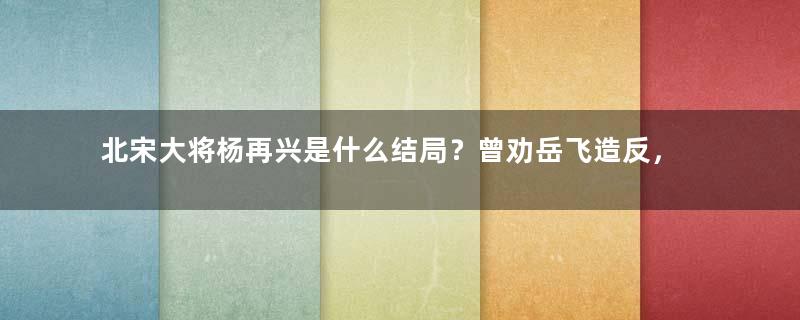 北宋大将杨再兴是什么结局？曾劝岳飞造反，